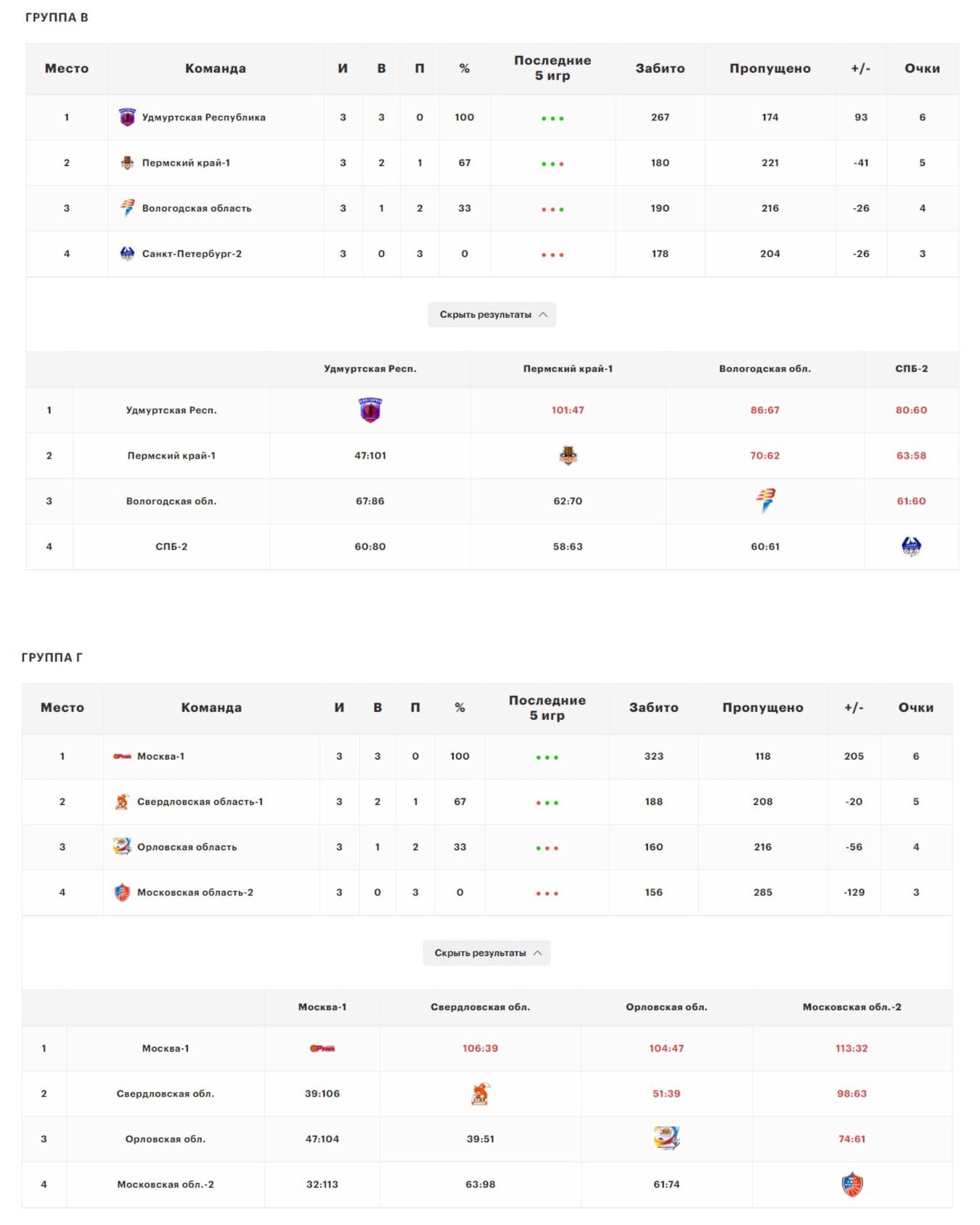 ГРУППА В

| Место | Команда | И | В | П | % | Последние 5 игр | Забито | Пропущено | +/- | Очки |
|---|---|---|---|---|---|---|---|---|---|---|
| 1 | Удмуртская Республика | 3 | 3 | 0 | 100 | | 267 | 174 | 93 | 6 |
| 2 | Пермский край-1 | 3 | 2 | 1 | 67 | | 180 | 221 | -41 | 5 |
| 3 | Вологодская область | 3 | 1 | 2 | 33 | | 190 | 216 | -26 | 4 |
| 4 | Санкт-Петербург-2 | 3 | 0 | 3 | 0 | | 178 | 204 | -26 | 3 |

Скрыть результаты

| | | Удмуртская Респ. | Пермский край-1 | Вологодская обл. | СПБ-2 |
|---|---|---|---|---|---|
| 1 | Удмуртская Респ. | | 101:47 | 86:67 | 80:60 |
| 2 | Пермский край-1 | 47:101 | | 70:62 | 63:58 |
| 3 | Вологодская обл. | 67:86 | 62:70 | | 61:60 |
| 4 | СПБ-2 | 60:80 | 58:63 | 60:61 | |

ГРУППА Г

| Место | Команда | И | В | П | % | Последние 5 игр | Забито | Пропущено | +/- | Очки |
|---|---|---|---|---|---|---|---|---|---|---|
| 1 | Москва-1 | 3 | 3 | 0 | 100 | | 323 | 118 | 205 | 6 |
| 2 | Свердловская область-1 | 3 | 2 | 1 | 67 | | 188 | 208 | -20 | 5 |
| 3 | Орловская область | 3 | 1 | 2 | 33 | | 160 | 216 | -56 | 4 |
| 4 | Московская область-2 | 3 | 0 | 3 | 0 | | 156 | 285 | -129 | 3 |

Скрыть результаты

| | | Москва-1 | Свердловская обл. | Орловская обл. | Московская обл.-2 |
|---|---|---|---|---|---|
| 1 | Москва-1 | | 106:39 | 104:47 | 113:32 |
| 2 | Свердловская обл. | 39:106 | | 51:39 | 98:63 |
| 3 | Орловская обл. | 47:104 | 39:51 | | 74:61 |
| 4 | Московская обл.-2 | 32:113 | 63:98 | 61:74 | |